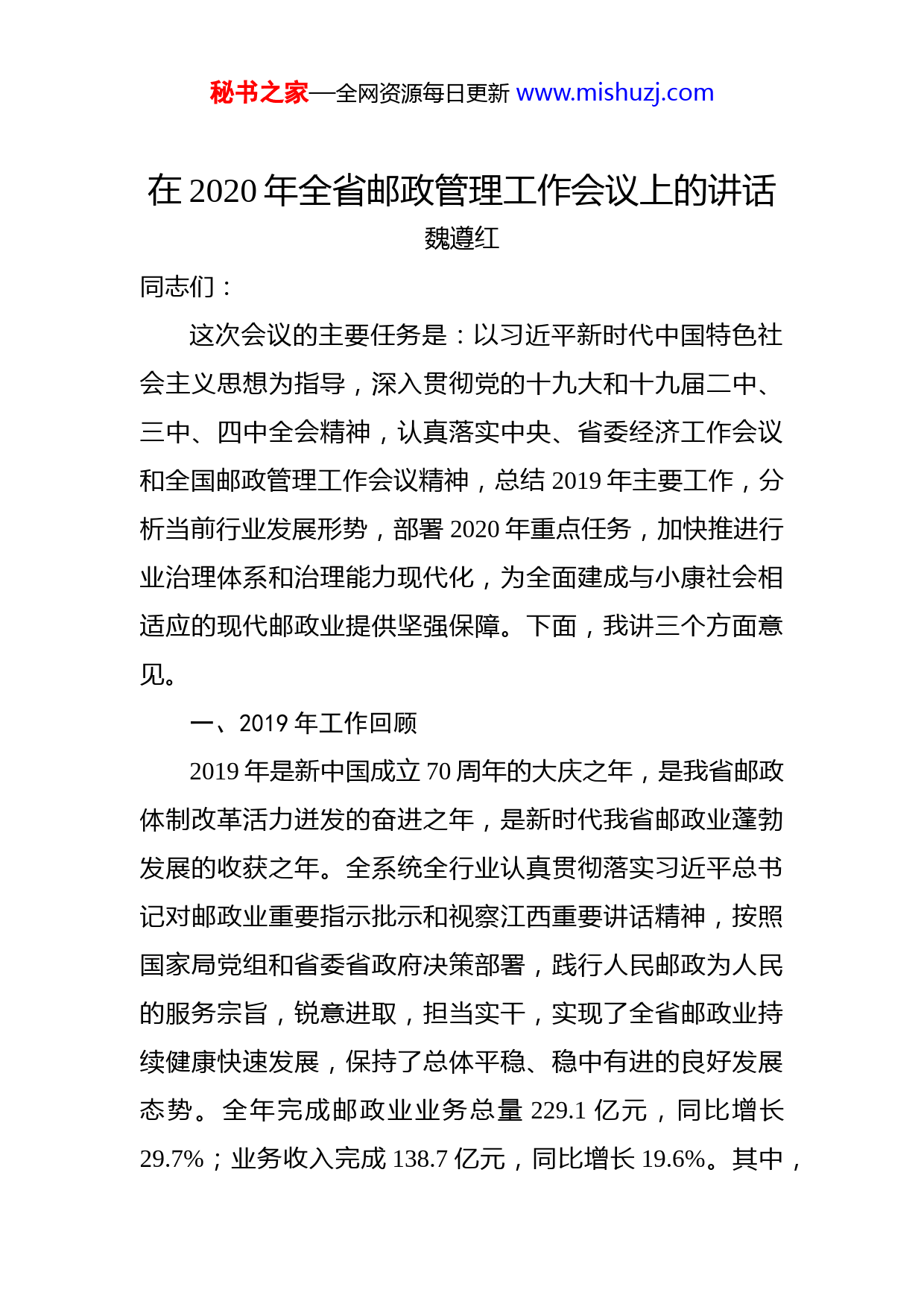 秘书之家—全网资源每日更新 www.mishuzj.com

在 2020 年全省邮政管理工作会议上的讲话

魏遵红

同志们：

这次会议的主要任务是：以习近平新时代中国特色社会主义思想为指导，深入贯彻党的十九大和十九届二中、三中、四中全会精神，认真落实中央、省委经济工作会议和全国邮政管理工作会议精神，总结 2019 年主要工作，分析当前行业发展形势，部署 2020 年重点任务，加快推进行业治理体系和治理能力现代化，为全面建成与小康社会相适应的现代邮政业提供坚强保障。下面，我讲三个方面意见。

一、2019 年工作回顾

2019 年是新中国成立 70 周年的大庆之年，是我省邮政体制改革活力迸发的奋进之年，是新时代我省邮政业蓬勃发展的收获之年。全系统全行业认真贯彻落实习近平总书记对邮政业重要指示批示和视察江西重要讲话精神，按照国家局党组和省委省政府决策部署，践行人民邮政为人民的服务宗旨，锐意进取，担当实干，实现了全省邮政业持续健康快速发展，保持了总体平稳、稳中有进的良好发展态势。全年完成邮政业业务总量 229.1 亿元，同比增长 29.7%；业务收入完成 138.7 亿元，同比增长 19.6%。其中，